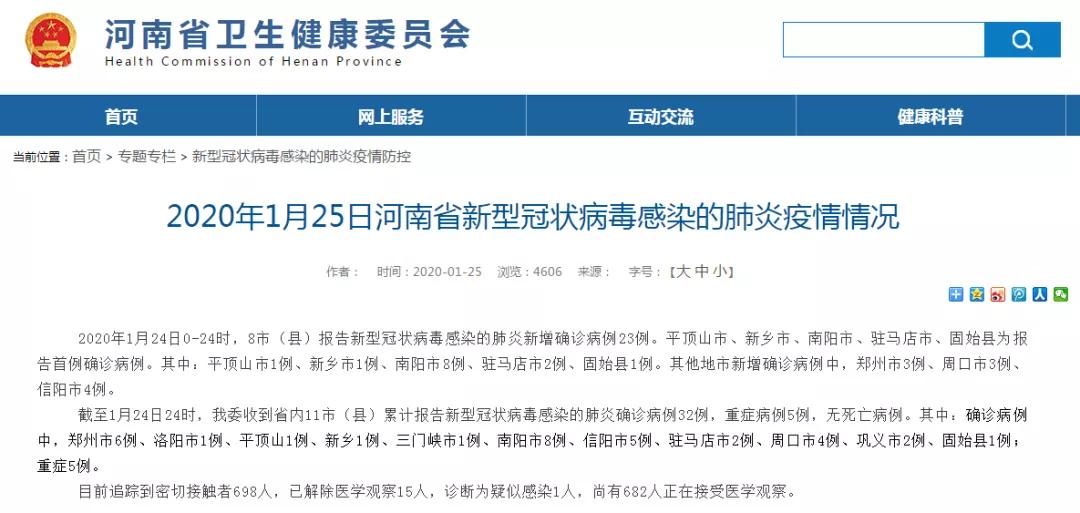 河南省卫生健康委员会
Health Commission of Henan Province

首页 网上服务 互动交流 健康科普

当前位置：首页 > 专题专栏 > 新型冠状病毒感染的肺炎疫情防控

2020年1月25日河南省新型冠状病毒感染的肺炎疫情情况

作者： 时间：2020-01-25 浏览：4606 来源： 字号：[大 中 小]

2020年1月24日0-24时，8市（县）报告新型冠状病毒感染的肺炎新增确诊病例23例。平顶山市、新乡市、南阳市、驻马店市、固始县为报告首例确诊病例。其中：平顶山市1例、新乡市1例、南阳市8例、驻马店市2例、固始县1例。其他地市新增确诊病例中，郑州市3例、周口市3例、信阳市4例。

截至1月24日24时，我委收到省内11市（县）累计报告新型冠状病毒感染的肺炎确诊病例32例，重症病例5例，无死亡病例。其中：确诊病例中，郑州市6例、洛阳市1例、平顶山1例、新乡1例、三门峡市1例、南阳市8例、信阳市5例、驻马店市2例、周口市4例、巩义市2例、固始县1例；重症5例。

目前追踪到密切接触者698人，已解除医学观察15人，诊断为疑似感染1人，尚有682人正在接受医学观察。